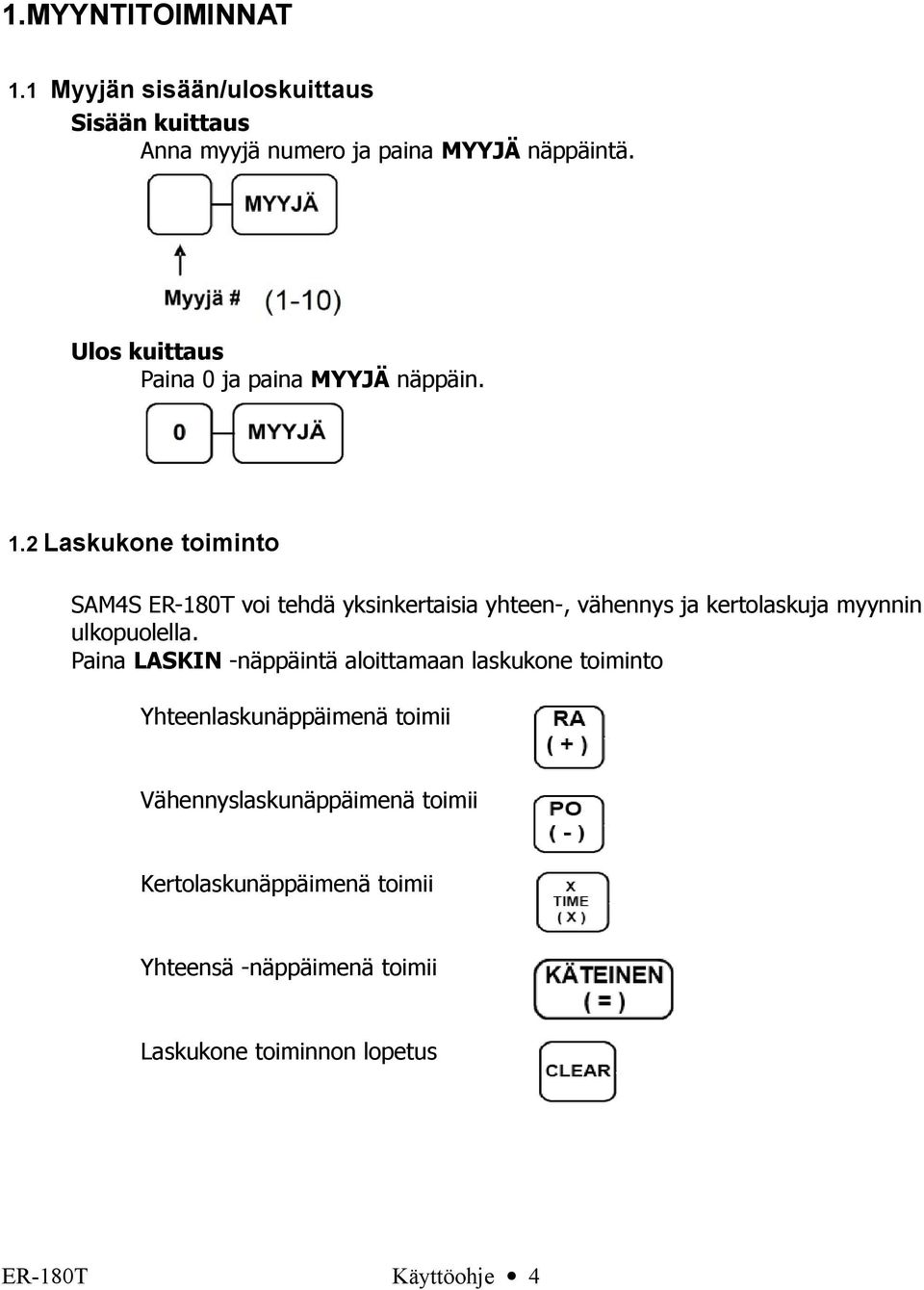 1.MYYNTITOIMINNAT

1.1 Myyjän sisään/uloskuittaus

Sisään kuittaus

Anna myyjä numero ja paina MYYJÄ näppäintä.

MYYJÄ

Myyjä # (1-10)

Ulos kuittaus

Paina 0 ja paina MYYJÄ näppäin.

0 MYYJÄ

1.2 Laskukone toiminto

SAM4S ER-180T voi tehdä yksinkertaisia yhteen-, vähennys ja kertolaskuja myynnin ulkopuolella.
Paina LASKIN -näppäintä aloittamaan laskukone toiminto

Yhteenlaskunäppäimenä toimii RA ( + )

Vähennyslaskunäppäimenä toimii PO ( - )

Kertolaskunäppäimenä toimii X TIME ( X )

Yhteensä -näppäimenä toimii KÄTEINEN ( = )

Laskukone toiminnon lopetus CLEAR

ER-180T Käyttöohje • 4